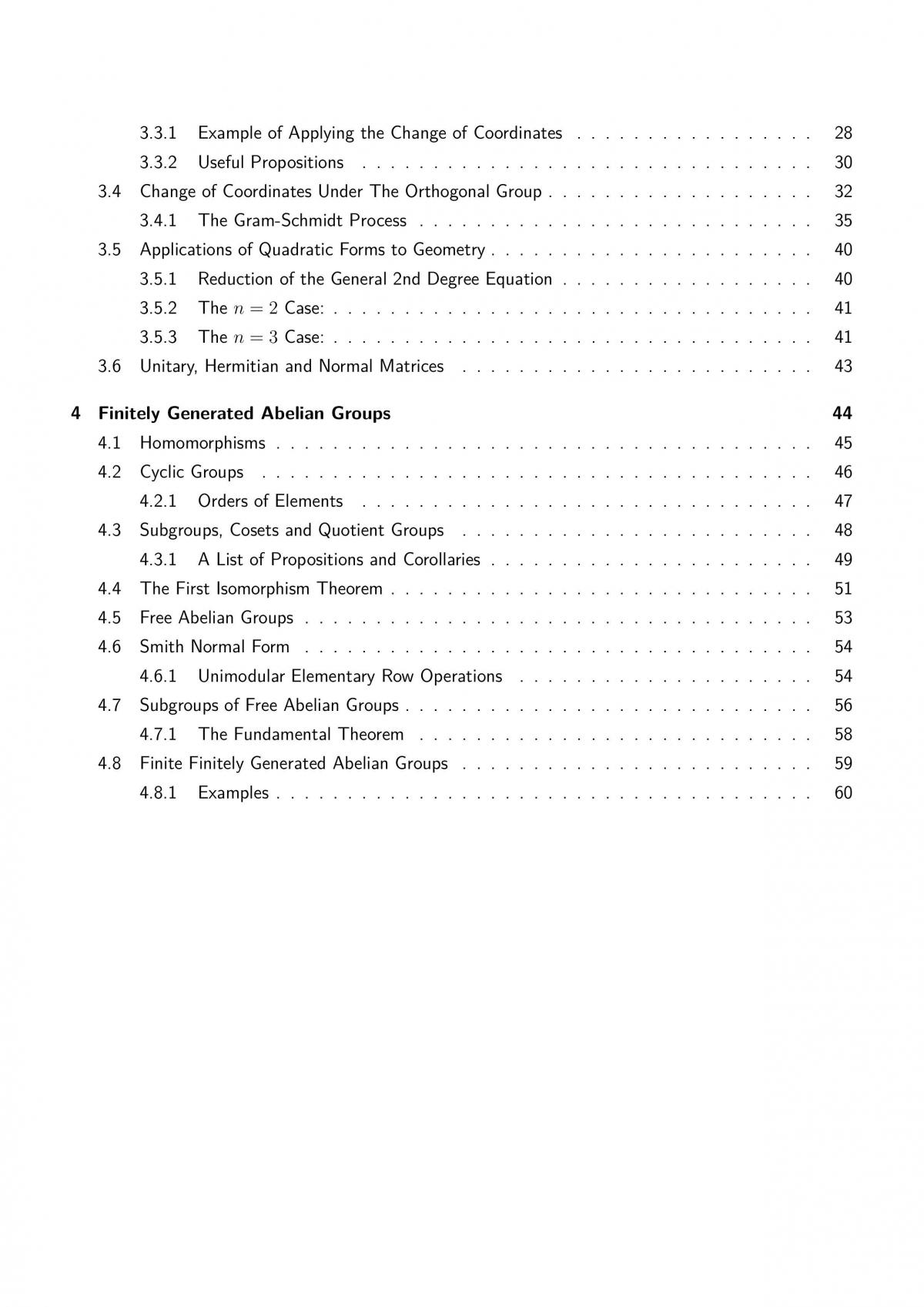 3.3.1 Example of Applying the Change of Coordinates 28
3.3.2 Useful Propositions 30
3.4 Change of Coordinates Under The Orthogonal Group 32
3.4.1 The Gram-Schmidt Process 35
3.5 Applications of Quadratic Forms to Geometry 40
3.5.1 Reduction of the General 2nd Degree Equation 40
3.5.2 The $n = 2$ Case: 41
3.5.3 The $n = 3$ Case: 41
3.6 Unitary, Hermitian and Normal Matrices 43

4 Finitely Generated Abelian Groups 44
4.1 Homomorphisms 45
4.2 Cyclic Groups 46
4.2.1 Orders of Elements 47
4.3 Subgroups, Cosets and Quotient Groups 48
4.3.1 A List of Propositions and Corollaries 49
4.4 The First Isomorphism Theorem 51
4.5 Free Abelian Groups 53
4.6 Smith Normal Form 54
4.6.1 Unimodular Elementary Row Operations 54
4.7 Subgroups of Free Abelian Groups 56
4.7.1 The Fundamental Theorem 58
4.8 Finite Finitely Generated Abelian Groups 59
4.8.1 Examples 60